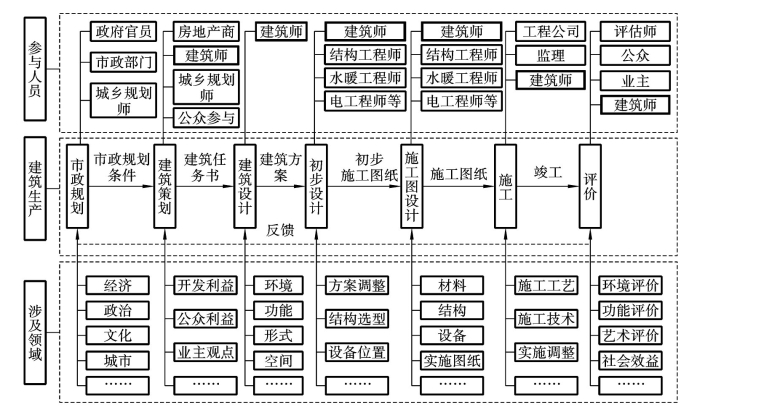 参与人员

政府官员
市政部门
城乡规划师

房地产商
建筑师
城乡规划师
公众参与

建筑师

建筑师
结构工程师
水暖工程师
电工程师等

建筑师
结构工程师
水暖工程师
电工程师等

工程公司
监理
建筑师

评估师
公众
业主
建筑师

建筑生产

市政规划
市政规划条件
建筑策划
建筑任务书
建筑设计
建筑方案
初步设计
初步施工图纸
施工图设计
施工图纸
施工
竣工
评价

反馈

涉及领域

经济
政治
文化
城市
……

开发利益
公众利益
业主观点
……

环境
功能
形式
空间
……

方案调整
结构选型
设备位置
……

材料
结构
设备
实施图纸
……

施工工艺
施工技术
实施调整
……

环境评价
功能评价
艺术评价
社会效益
……